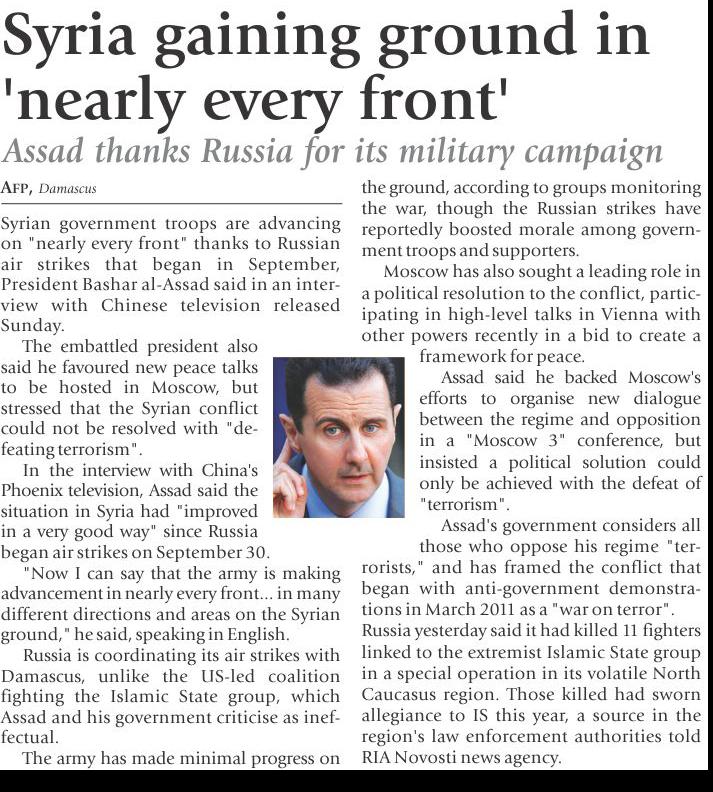 Syria gaining ground in 'nearly every front'

Assad thanks Russia for its military campaign

AFP, Damascus

Syrian government troops are advancing on "nearly every front" thanks to Russian air strikes that began in September, President Bashar al-Assad said in an interview with Chinese television released Sunday.

The embattled president also said he favoured new peace talks to be hosted in Moscow, but stressed that the Syrian conflict could not be resolved with "defeating terrorism".

In the interview with China's Phoenix television, Assad said the situation in Syria had "improved in a very good way" since Russia began air strikes on September 30.

"Now I can say that the army is making advancement in nearly every front... in many different directions and areas on the Syrian ground," he said, speaking in English.

Russia is coordinating its air strikes with Damascus, unlike the US-led coalition fighting the Islamic State group, which Assad and his government criticise as ineffectual.

The army has made minimal progress on the ground, according to groups monitoring the war, though the Russian strikes have reportedly boosted morale among government troops and supporters.

Moscow has also sought a leading role in a political resolution to the conflict, participating in high-level talks in Vienna with other powers recently in a bid to create a framework for peace.

Assad said he backed Moscow's efforts to organise new dialogue between the regime and opposition in a "Moscow 3" conference, but insisted a political solution could only be achieved with the defeat of "terrorism".

Assad's government considers all those who oppose his regime "terrorists," and has framed the conflict that began with anti-government demonstrations in March 2011 as a "war on terror".

Russia yesterday said it had killed 11 fighters linked to the extremist Islamic State group in a special operation in its volatile North Caucasus region. Those killed had sworn allegiance to IS this year, a source in the region's law enforcement authorities told RIA Novosti news agency.